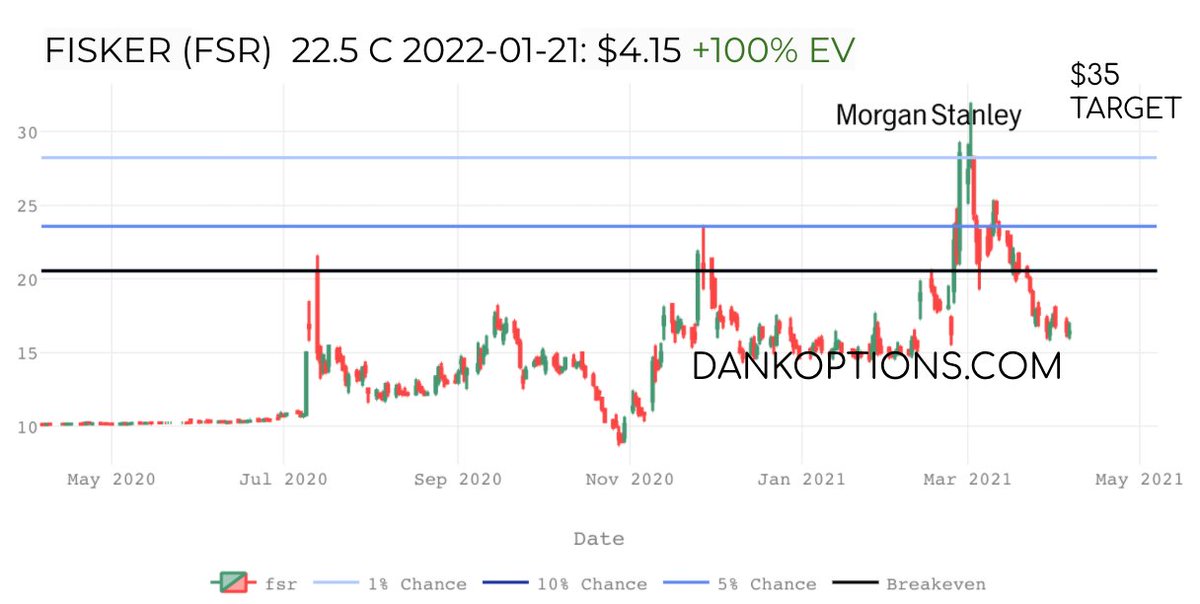 FISKER (FSR) 22.5 C 2022-01-21: $4.15 +100% EV

$35
TARGET

Morgan Stanley

30
25
20
15
10

DANKOPTIONS.COM

May 2020
Jul 2020
Sep 2020
Nov 2020
Jan 2021
Mar 2021
May 2021

Date

fsr
1% Chance
10% Chance
5% Chance
Breakeven